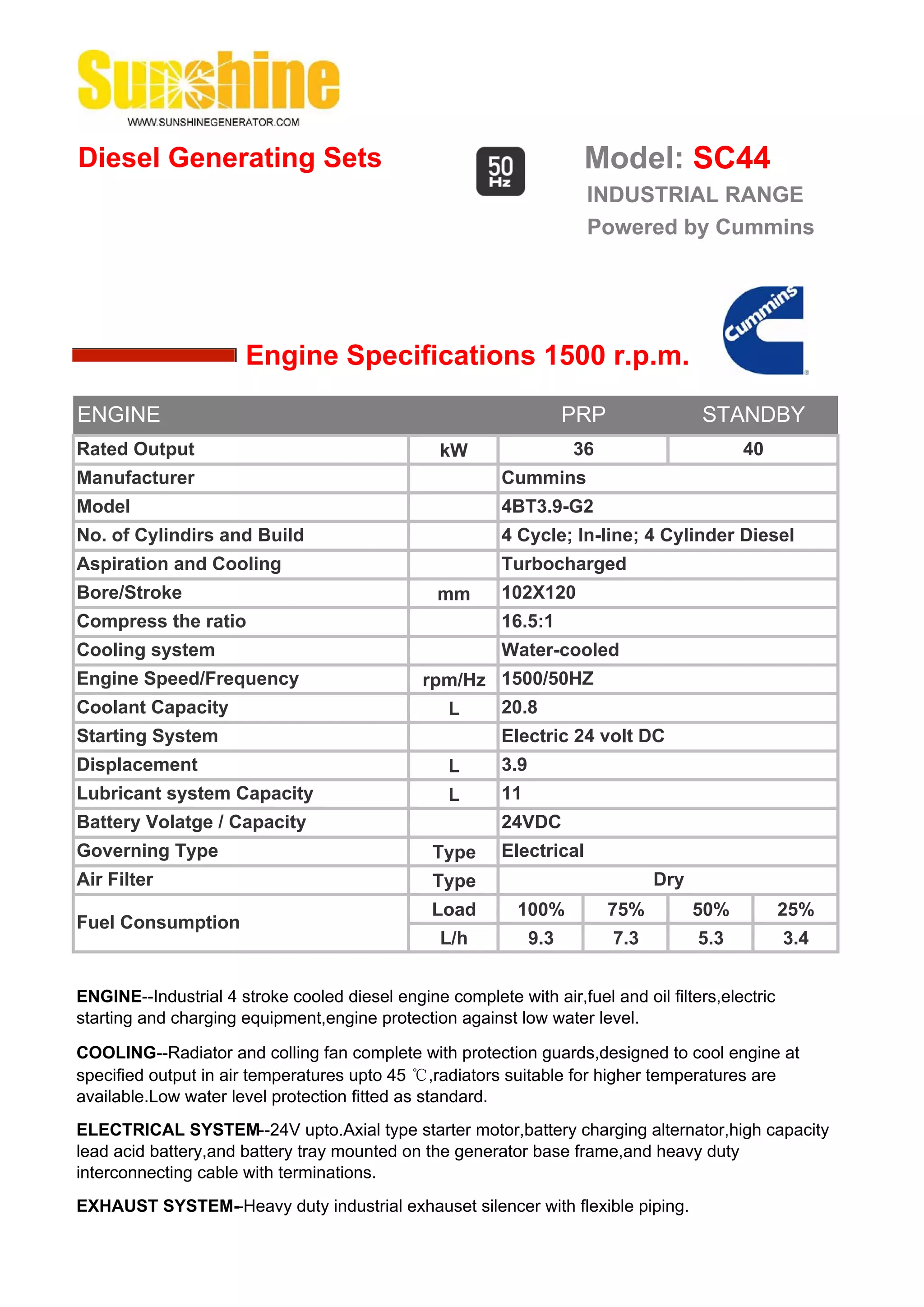 Sunshine
WWW.SUNSHINEGENERATOR.COM

Diesel Generating Sets

50 Hz

Model: SC44
INDUSTRIAL RANGE
Powered by Cummins

Cummins

Engine Specifications 1500 r.p.m.

| ENGINE | | PRP | | STANDBY | |
|---|---|---|---|---|---|
| Rated Output | kW | 36 | | 40 | |
| Manufacturer | | Cummins | | | |
| Model | | 4BT3.9-G2 | | | |
| No. of Cylindirs and Build | | 4 Cycle; In-line; 4 Cylinder Diesel | | | |
| Aspiration and Cooling | | Turbocharged | | | |
| Bore/Stroke | mm | 102X120 | | | |
| Compress the ratio | | 16.5:1 | | | |
| Cooling system | | Water-cooled | | | |
| Engine Speed/Frequency | rpm/Hz | 1500/50HZ | | | |
| Coolant Capacity | L | 20.8 | | | |
| Starting System | | Electric 24 volt DC | | | |
| Displacement | L | 3.9 | | | |
| Lubricant system Capacity | L | 11 | | | |
| Battery Volatge / Capacity | | 24VDC | | | |
| Governing Type | Type | Electrical | | | |
| Air Filter | Type | Dry | | | |
| Fuel Consumption | Load | 100% | 75% | 50% | 25% |
| | L/h | 9.3 | 7.3 | 5.3 | 3.4 |

ENGINE--Industrial 4 stroke cooled diesel engine complete with air,fuel and oil filters,electric starting and charging equipment,engine protection against low water level.

COOLING--Radiator and colling fan complete with protection guards,designed to cool engine at specified output in air temperatures upto 45 ℃,radiators suitable for higher temperatures are available.Low water level protection fitted as standard.

ELECTRICAL SYSTEM--24V upto.Axial type starter motor,battery charging alternator,high capacity lead acid battery,and battery tray mounted on the generator base frame,and heavy duty interconnecting cable with terminations.

EXHAUST SYSTEM–Heavy duty industrial exhauset silencer with flexible piping.